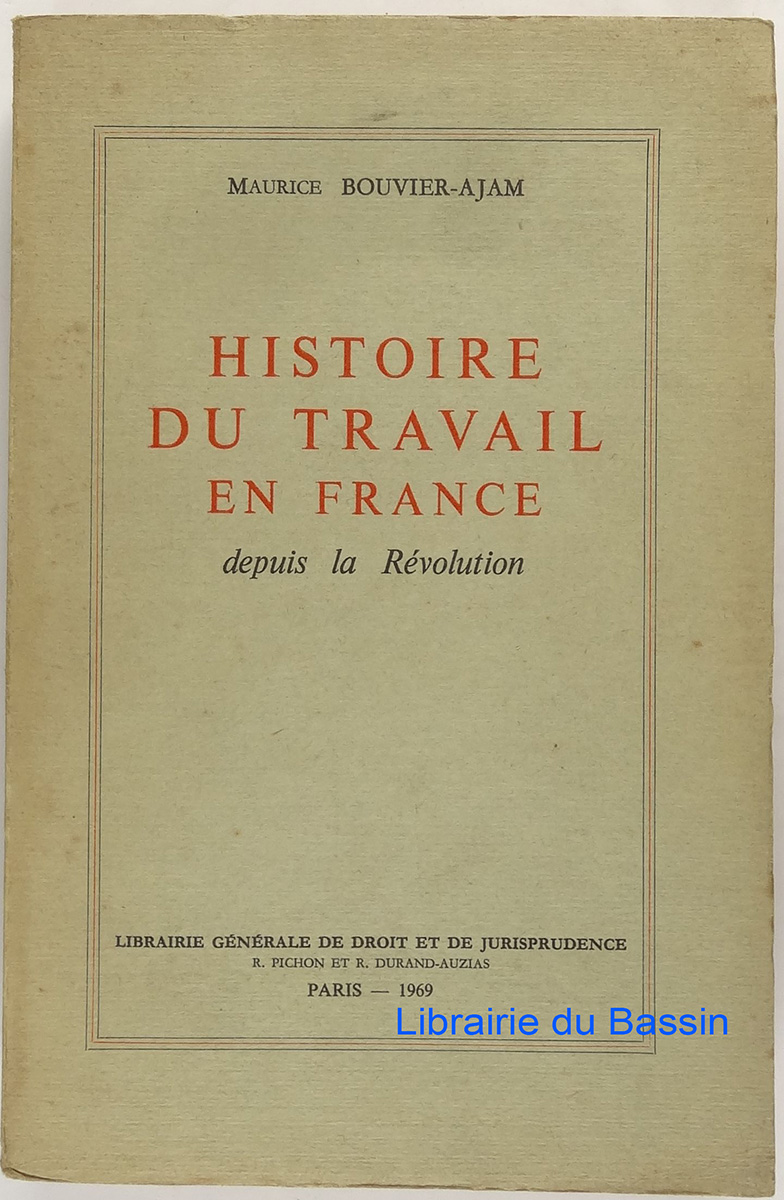 MAURICE BOUVIER-AJAM

HISTOIRE
DU TRAVAIL
EN FRANCE
depuis la Révolution

LIBRAIRIE GÉNÉRALE DE DROIT ET DE JURISPRUDENCE
R. PICHON ET R. DURAND-AUZIAS
PARIS — 1969

Librairie du Bassin